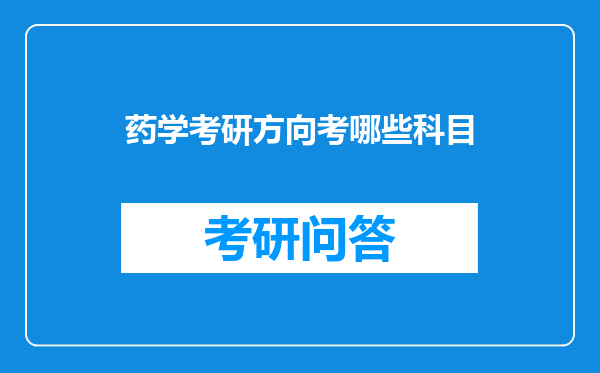 药学考研方向考哪些科目

考研问答